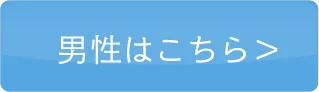 男性はこちら＞